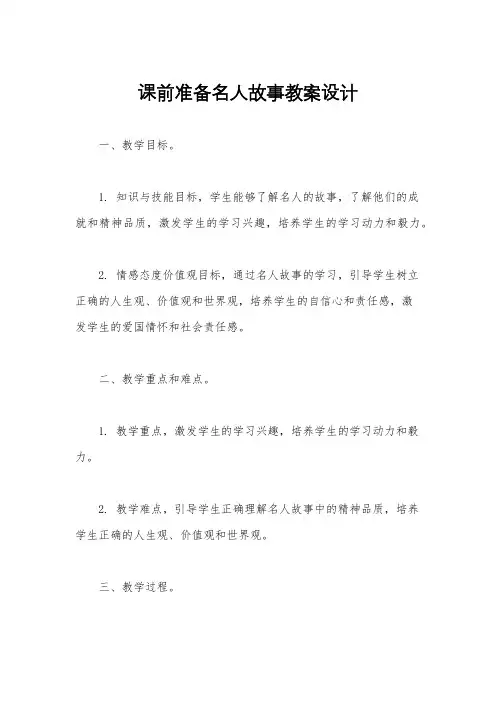 课前准备名人故事教案设计

一、教学目标。

1. 知识与技能目标，学生能够了解名人的故事，了解他们的成就和精神品质，激发学生的学习兴趣，培养学生的学习动力和毅力。

2. 情感态度价值观目标，通过名人故事的学习，引导学生树立正确的人生观、价值观和世界观，培养学生的自信心和责任感，激发学生的爱国情怀和社会责任感。

二、教学重点和难点。

1. 教学重点，激发学生的学习兴趣，培养学生的学习动力和毅力。

2. 教学难点，引导学生正确理解名人故事中的精神品质，培养学生正确的人生观、价值观和世界观。

三、教学过程。